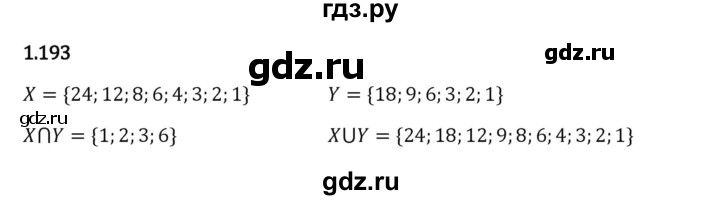 гдз.ру

1.193

gdz.ru

gdz.ru

$X = \{24; 12; 8; 6; 4; 3; 2; 1\}$

$Y = \{18; 9; 6; 3; 2; 1\}$

gdz.ru

$X \cap Y = \{1; 2; 3; 6\}$

$X \cup Y = \{24; 18; 12; 9; 8; 6; 4; 3; 2; 1\}$

gdz.ru